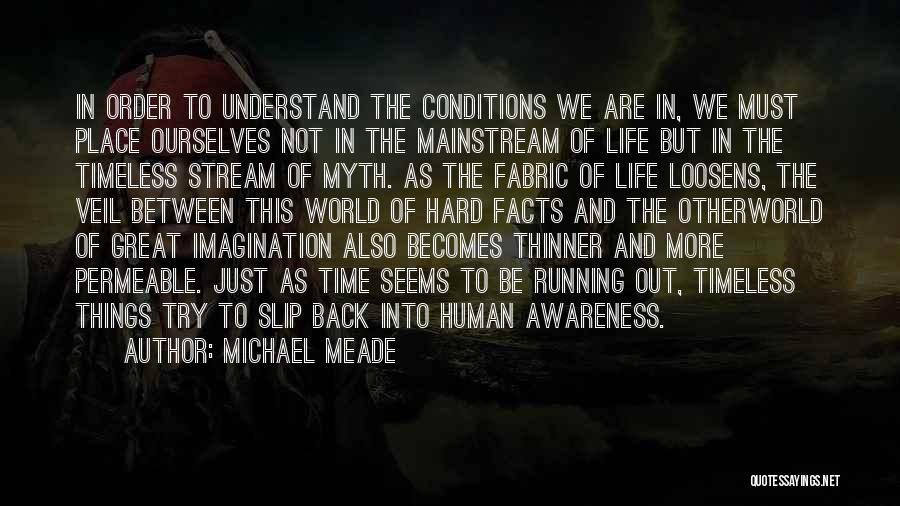 IN ORDER TO UNDERSTAND THE CONDITIONS WE ARE IN, WE MUST PLACE OURSELVES NOT IN THE MAINSTREAM OF LIFE BUT IN THE TIMELESS STREAM OF MYTH. AS THE FABRIC OF LIFE LOOSENS, THE VEIL BETWEEN THIS WORLD OF HARD FACTS AND THE OTHERWORLD OF GREAT IMAGINATION ALSO BECOMES THINNER AND MORE PERMEABLE. JUST AS TIME SEEMS TO BE RUNNING OUT, TIMELESS THINGS TRY TO SLIP BACK INTO HUMAN AWARENESS.

AUTHOR: MICHAEL MEADE

QUOTESSAYINGS.NET